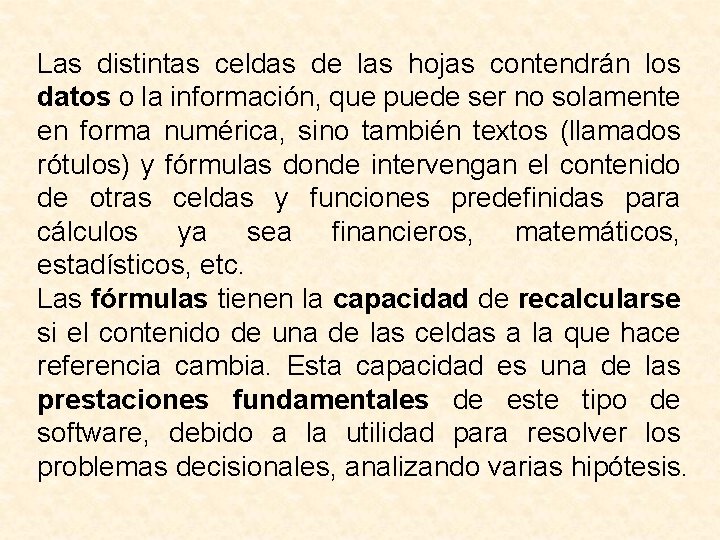 Las distintas celdas de las hojas contendrán los datos o la información, que puede ser no solamente en forma numérica, sino también textos (llamados rótulos) y fórmulas donde intervengan el contenido de otras celdas y funciones predefinidas para cálculos ya sea financieros, matemáticos, estadísticos, etc.
Las fórmulas tienen la capacidad de recalcularse si el contenido de una de las celdas a la que hace referencia cambia. Esta capacidad es una de las prestaciones fundamentales de este tipo de software, debido a la utilidad para resolver los problemas decisionales, analizando varias hipótesis.